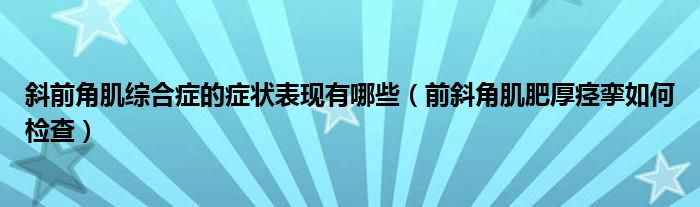 斜前角肌综合症的症状表现有哪些（前斜角肌肥厚痉挛如何检查）